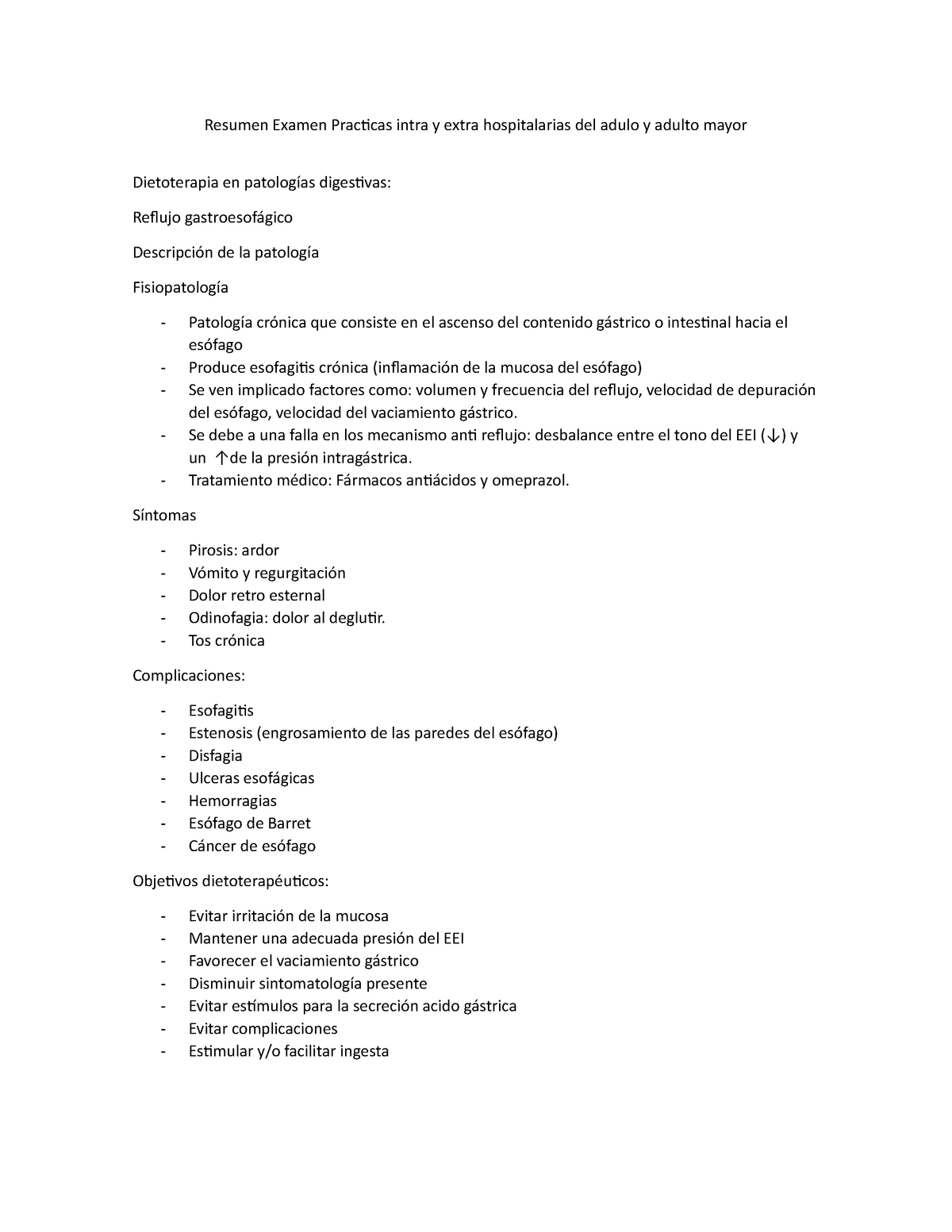 Resumen Examen Practicas intra y extra hospitalarias del adulo y adulto mayor

Dietoterapia en patologías digestivas:

Reflujo gastroesofágico

Descripción de la patología

Fisiopatología

- Patología crónica que consiste en el ascenso del contenido gástrico o intestinal hacia el esófago
- Produce esofagitis crónica (inflamación de la mucosa del esófago)
- Se ven implicado factores como: volumen y frecuencia del reflujo, velocidad de depuración del esófago, velocidad del vaciamiento gástrico.
- Se debe a una falla en los mecanismo anti reflujo: desbalance entre el tono del EEI (↓) y un ↑de la presión intragástrica.
- Tratamiento médico: Fármacos antiácidos y omeprazol.

Síntomas

- Pirosis: ardor
- Vómito y regurgitación
- Dolor retro esternal
- Odinofagia: dolor al deglutir.
- Tos crónica

Complicaciones:

- Esofagitis
- Estenosis (engrosamiento de las paredes del esófago)
- Disfagia
- Ulceras esofágicas
- Hemorragias
- Esófago de Barret
- Cáncer de esófago

Objetivos dietoterapéuticos:

- Evitar irritación de la mucosa
- Mantener una adecuada presión del EEI
- Favorecer el vaciamiento gástrico
- Disminuir sintomatología presente
- Evitar estímulos para la secreción acido gástrica
- Evitar complicaciones
- Estimular y/o facilitar ingesta